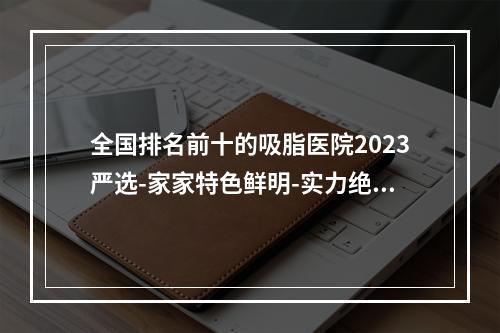 全国排名前十的吸脂医院2023严选-家家特色鲜明-实力绝...